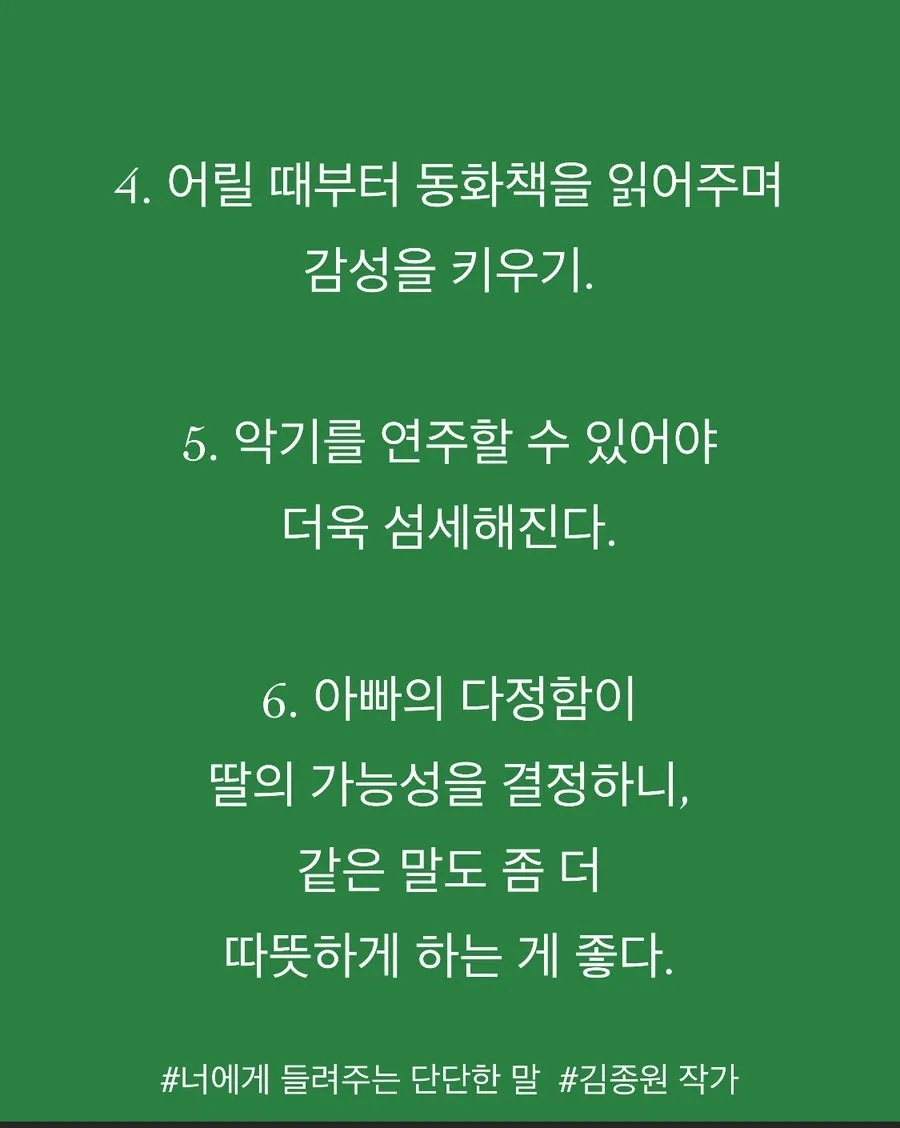 4. 어릴 때부터 동화책을 읽어주며 감성을 키우기.

5. 악기를 연주할 수 있어야 더욱 섬세해진다.

6. 아빠의 다정함이 딸의 가능성을 결정하니, 같은 말도 좀 더 따뜻하게 하는 게 좋다.

#너에게 들려주는 단단한 말 #김종원 작가